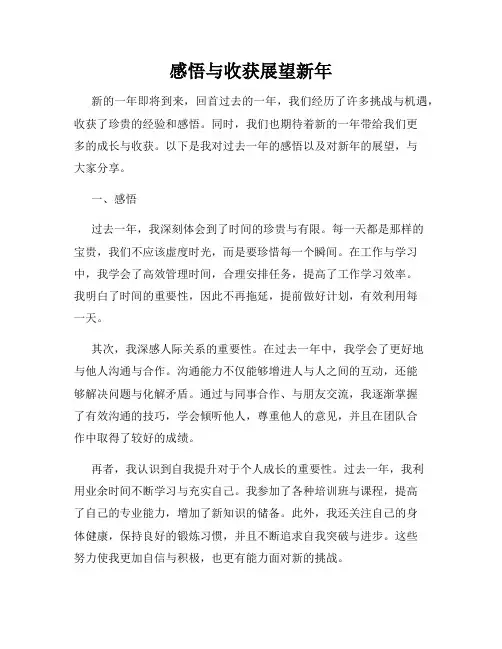 感悟与收获展望新年

新的一年即将到来，回首过去的一年，我们经历了许多挑战与机遇，收获了珍贵的经验和感悟。同时，我们也期待着新的一年带给我们更多的成长与收获。以下是我对过去一年的感悟以及对新年的展望，与大家分享。

一、感悟

过去一年，我深刻体会到了时间的珍贵与有限。每一天都是那样的宝贵，我们不应该虚度时光，而是要珍惜每一个瞬间。在工作与学习中，我学会了高效管理时间，合理安排任务，提高了工作学习效率。我明白了时间的重要性，因此不再拖延，提前做好计划，有效利用每一天。

其次，我深感人际关系的重要性。在过去一年中，我学会了更好地与他人沟通与合作。沟通能力不仅能够增进人与人之间的互动，还能够解决问题与化解矛盾。通过与同事合作、与朋友交流，我逐渐掌握了有效沟通的技巧，学会倾听他人，尊重他人的意见，并且在团队合作中取得了较好的成绩。

再者，我认识到自我提升对于个人成长的重要性。过去一年，我利用业余时间不断学习与充实自己。我参加了各种培训班与课程，提高了自己的专业能力，增加了新知识的储备。此外，我还关注自己的身体健康，保持良好的锻炼习惯，并且不断追求自我突破与进步。这些努力使我更加自信与积极，也更有能力面对新的挑战。